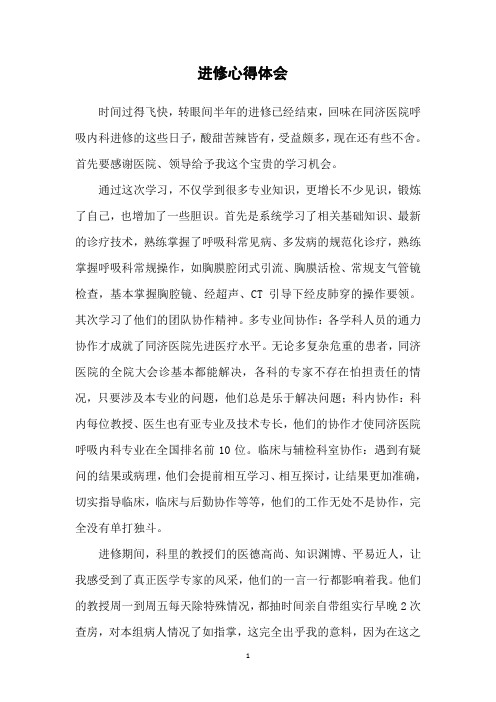 进修心得体会

时间过得飞快，转眼间半年的进修已经结束，回味在同济医院呼吸内科进修的这些日子，酸甜苦辣皆有，受益颇多，现在还有些不舍。首先要感谢医院、领导给予我这个宝贵的学习机会。

通过这次学习，不仅学到很多专业知识，更增长不少见识，锻炼了自己，也增加了一些胆识。首先是系统学习了相关基础知识、最新的诊疗技术，熟练掌握了呼吸科常见病、多发病的规范化诊疗，熟练掌握呼吸科常规操作，如胸膜腔闭式引流、胸膜活检、常规支气管镜检查，基本掌握胸腔镜、经超声、CT 引导下经皮肺穿的操作要领。其次学习了他们的团队协作精神。多专业间协作：各学科人员的通力协作才成就了同济医院先进医疗水平。无论多复杂危重的患者，同济医院的全院大会诊基本都能解决，各科的专家不存在怕担责任的情况，只要涉及本专业的问题，他们总是乐于解决问题；科内协作：科内每位教授、医生也有亚专业及技术专长，他们的协作才使同济医院呼吸内科专业在全国排名前 10 位。临床与辅检科室协作：遇到有疑问的结果或病理，他们会提前相互学习、相互探讨，让结果更加准确，切实指导临床，临床与后勤协作等等，他们的工作无处不是协作，完全没有单打独斗。

进修期间，科里的教授们的医德高尚、知识渊博、平易近人，让我感受到了真正医学专家的风采，他们的一言一行都影响着我。他们的教授周一到周五每天除特殊情况，都抽时间亲自带组实行早晚 2 次查房，对本组病人情况了如指掌，这完全出乎我的意料，因为在这之

1